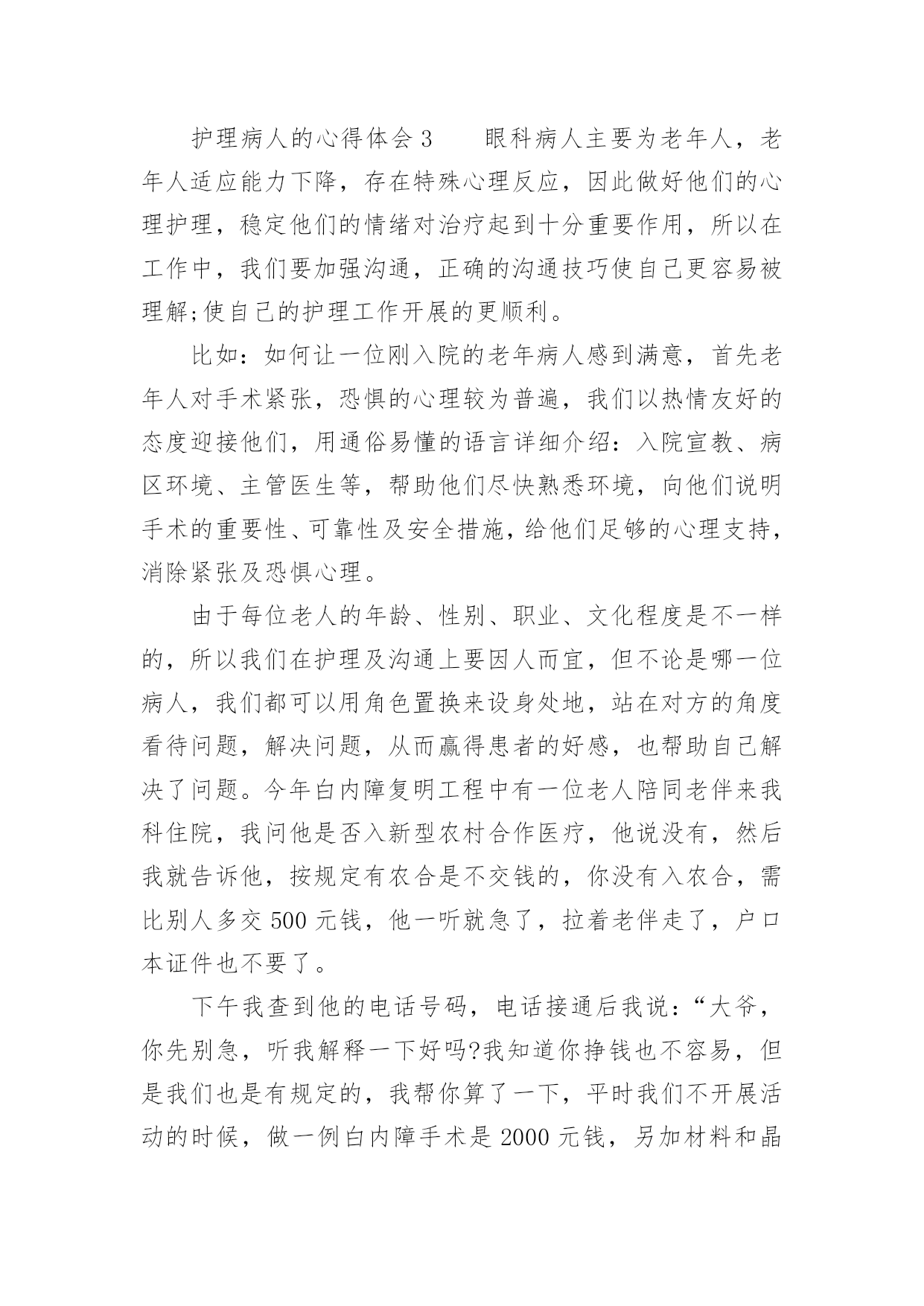 护理病人的心得体会3　　眼科病人主要为老年人，老年人适应能力下降，存在特殊心理反应，因此做好他们的心理护理，稳定他们的情绪对治疗起到十分重要作用，所以在工作中，我们要加强沟通，正确的沟通技巧使自己更容易被理解;使自己的护理工作开展的更顺利。

比如：如何让一位刚入院的老年病人感到满意，首先老年人对手术紧张，恐惧的心理较为普遍，我们以热情友好的态度迎接他们，用通俗易懂的语言详细介绍：入院宣教、病区环境、主管医生等，帮助他们尽快熟悉环境，向他们说明手术的重要性、可靠性及安全措施，给他们足够的心理支持，消除紧张及恐惧心理。

由于每位老人的年龄、性别、职业、文化程度是不一样的，所以我们在护理及沟通上要因人而宜，但不论是哪一位病人，我们都可以用角色置换来设身处地，站在对方的角度看待问题，解决问题，从而赢得患者的好感，也帮助自己解决了问题。今年白内障复明工程中有一位老人陪同老伴来我科住院，我问他是否入新型农村合作医疗，他说没有，然后我就告诉他，按规定有农合是不交钱的，你没有入农合，需比别人多交500元钱，他一听就急了，拉着老伴走了，户口本证件也不要了。

下午我查到他的电话号码，电话接通后我说：“大爷，你先别急，听我解释一下好吗?我知道你挣钱也不容易，但是我们也是有规定的，我帮你算了一下，平时我们不开展活动的时候，做一例白内障手术是2000元钱，另加材料和晶